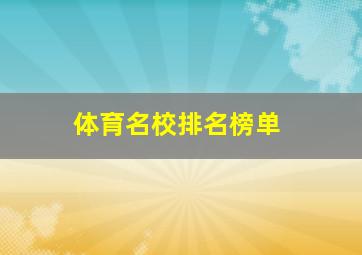 体育名校排名榜单